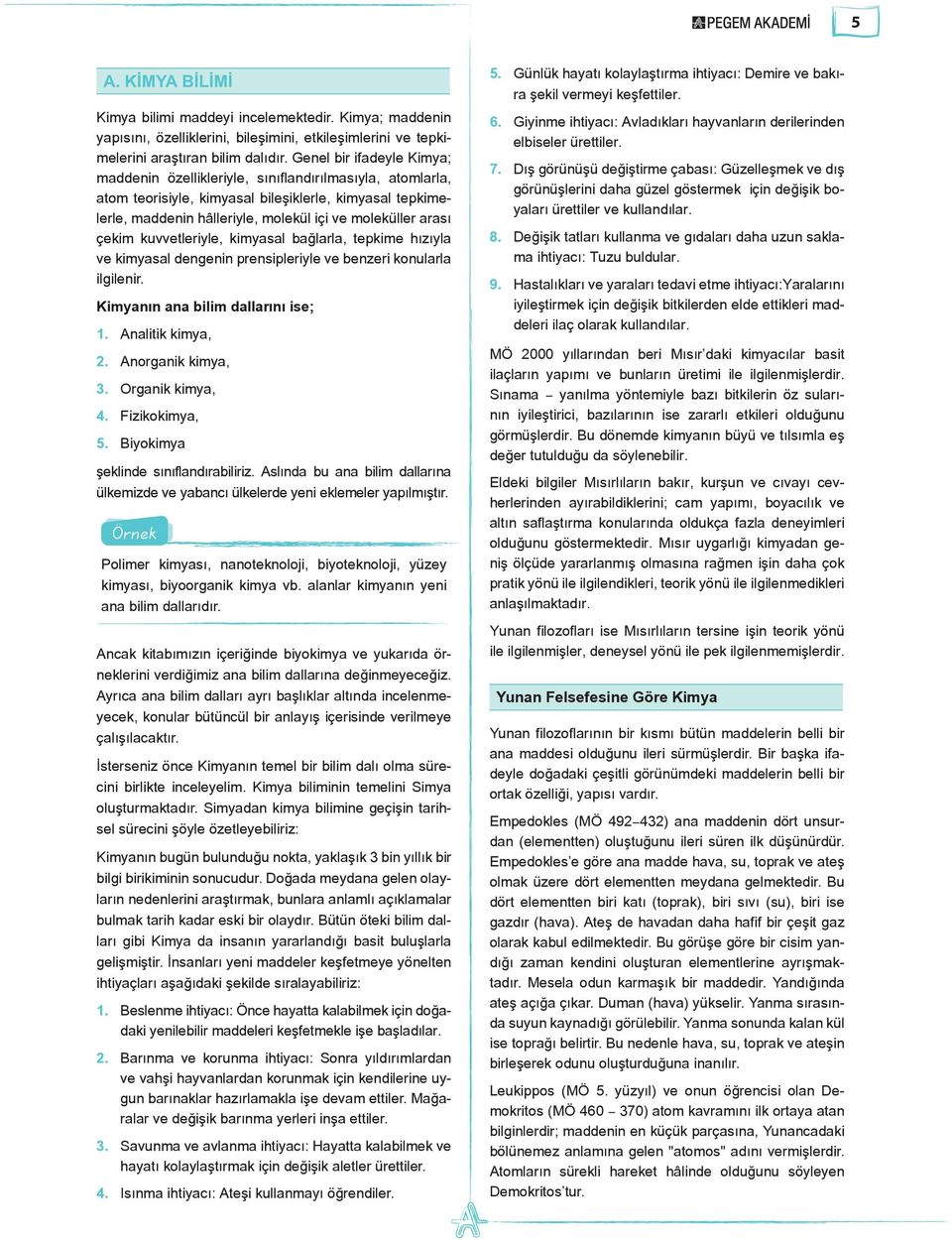 PEGEM AKADEMİ 5

A. KİMYA BİLİMİ

Kimya bilimi maddeyi incelemektedir. Kimya; maddenin yapısını, özelliklerini, bileşimini, etkileşimlerini ve tepkimelerini araştıran bilim dalıdır. Genel bir ifadeyle Kimya; maddenin özellikleriyle, sınıflandırılmasıyla, atomlarla, atom teorisiyle, kimyasal bileşiklerle, kimyasal tepkimelerle, maddenin hâlleriyle, molekül içi ve moleküller arası çekim kuvvetleriyle, kimyasal bağlarla, tepkime hızıyla ve kimyasal dengenin prensipleriyle ve benzeri konularla ilgilenir.

Kimyanın ana bilim dallarını ise;

1. Analitik kimya,

2. Anorganik kimya,

3. Organik kimya,

4. Fizikokimya,

5. Biyokimya

şeklinde sınıflandırabiliriz. Aslında bu ana bilim dallarına ülkemizde ve yabancı ülkelerde yeni eklemeler yapılmıştır.

Örnek

Polimer kimyası, nanoteknoloji, biyoteknoloji, yüzey kimyası, biyoorganik kimya vb. alanlar kimyanın yeni ana bilim dallarıdır.

Ancak kitabımızın içeriğinde biyokimya ve yukarıda örneklerini verdiğimiz ana bilim dallarına değinmeyeceğiz. Ayrıca ana bilim dalları ayrı başlıklar altında incelenmeyecek, konular bütüncül bir anlayış içerisinde verilmeye çalışılacaktır.

İsterseniz önce Kimyanın temel bir bilim dalı olma sürecini birlikte inceleyelim. Kimya biliminin temelini Simya oluşturmaktadır. Simyadan kimya bilimine geçişin tarihsel sürecini şöyle özetleyebiliriz:

Kimyanın bugün bulunduğu nokta, yaklaşık 3 bin yıllık bir bilgi birikiminin sonucudur. Doğada meydana gelen olayların nedenlerini araştırmak, bunlara anlamlı açıklamalar bulmak tarih kadar eski bir olaydır. Bütün öteki bilim dalları gibi Kimya da insanın yararlandığı basit buluşlarla gelişmiştir. İnsanları yeni maddeler keşfetmeye yönelten ihtiyaçları aşağıdaki şekilde sıralayabiliriz:

1. Beslenme ihtiyacı: Önce hayatta kalabilmek için doğadaki yenilebilir maddeleri keşfetmekle işe başladılar.

2. Barınma ve korunma ihtiyacı: Sonra yıldırımlardan ve vahşi hayvanlardan korunmak için kendilerine uygun barınaklar hazırlamakla işe devam ettiler. Mağaralar ve değişik barınma yerleri inşa ettiler.

3. Savunma ve avlanma ihtiyacı: Hayatta kalabilmek ve hayatı kolaylaştırmak için değişik aletler ürettiler.

4. Isınma ihtiyacı: Ateşi kullanmayı öğrendiler.

5. Günlük hayatı kolaylaştırma ihtiyacı: Demire ve bakıra şekil vermeyi keşfettiler.

6. Giyinme ihtiyacı: Avladıkları hayvanların derilerinden elbiseler ürettiler.

7. Dış görünüşü değiştirme çabası: Güzelleşmek ve dış görünüşlerini daha güzel göstermek için değişik boyaları ürettiler ve kullandılar.

8. Değişik tatları kullanma ve gıdaları daha uzun saklama ihtiyacı: Tuzu buldular.

9. Hastalıkları ve yaraları tedavi etme ihtiyacı:Yaralarını iyileştirmek için değişik bitkilerden elde ettikleri maddeleri ilaç olarak kullandılar.

MÖ 2000 yıllarından beri Mısır'daki kimyacılar basit ilaçların yapımı ve bunların üretimi ile ilgilenmişlerdir. Sınama – yanılma yöntemiyle bazı bitkilerin öz sularının iyileştirici, bazılarının ise zararlı etkileri olduğunu görmüşlerdir. Bu dönemde kimyanın büyü ve tılsımla eş değer tutulduğu da söylenebilir.

Eldeki bilgiler Mısırlıların bakır, kurşun ve cıvayı cevherlerinden ayırabildiklerini; cam yapımı, boyacılık ve altın saflaştırma konularında oldukça fazla deneyimleri olduğunu göstermektedir. Mısır uygarlığı kimyadan geniş ölçüde yararlanmış olmasına rağmen işin daha çok pratik yönü ile ilgilendikleri, teorik yönü ile ilgilenmedikleri anlaşılmaktadır.

Yunan filozofları ise Mısırlıların tersine işin teorik yönü ile ilgilenmişler, deneysel yönü ile pek ilgilenmemişlerdir.

Yunan Felsefesine Göre Kimya

Yunan filozoflarının bir kısmı bütün maddelerin belli bir ana maddesi olduğunu ileri sürmüşlerdir. Bir başka ifadeyle doğadaki çeşitli görünümdeki maddelerin belli bir ortak özelliği, yapısı vardır.

Empedokles (MÖ 492–432) ana maddenin dört unsurdan (elementten) oluştuğunu ileri süren ilk düşünürdür. Empedokles'e göre ana madde hava, su, toprak ve ateş olmak üzere dört elementten meydana gelmektedir. Bu dört elementten biri katı (toprak), biri sıvı (su), biri ise gazdır (hava). Ateş de havadan daha hafif bir çeşit gaz olarak kabul edilmektedir. Bu görüşe göre bir cisim yandığı zaman kendini oluşturan elementlerine ayrışmaktadır. Mesela odun karmaşık bir maddedir. Yandığında ateş açığa çıkar. Duman (hava) yükselir. Yanma sırasında suyun kaynadığı görülebilir. Yanma sonunda kalan kül ise toprağı belirtir. Bu nedenle hava, su, toprak ve ateşin birleşerek odunu oluşturduğuna inanılır.

Leukippos (MÖ 5. yüzyıl) ve onun öğrencisi olan Demokritos (MÖ 460 – 370) atom kavramını ilk ortaya atan bilginlerdir; maddenin en küçük parçasına, Yunancadaki bölünemez anlamına gelen "atomos" adını vermişlerdir. Atomların sürekli hareket hâlinde olduğunu söyleyen Demokritos'tur.